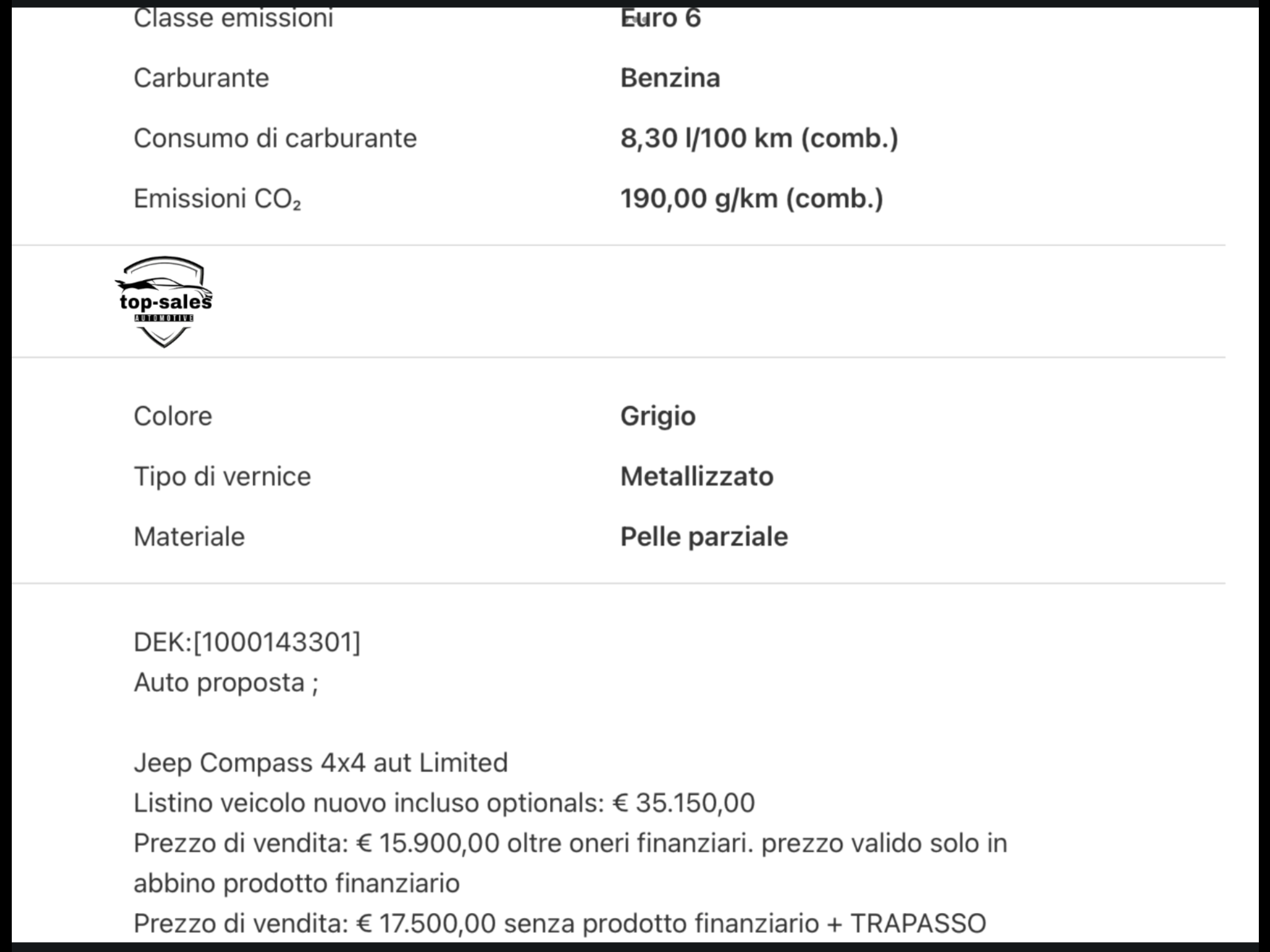 Classe emissioni Euro 6

Carburante Benzina

Consumo di carburante 8,30 l/100 km (comb.)

Emissioni $CO_2$ 190,00 g/km (comb.)

top-sales
AUTOMOTIVE

Colore Grigio

Tipo di vernice Metallizzato

Materiale Pelle parziale

DEK:[1000143301]
Auto proposta ;

Jeep Compass 4x4 aut Limited
Listino veicolo nuovo incluso optionals: € 35.150,00
Prezzo di vendita: € 15.900,00 oltre oneri finanziari. prezzo valido solo in abbino prodotto finanziario
Prezzo di vendita: € 17.500,00 senza prodotto finanziario + TRAPASSO